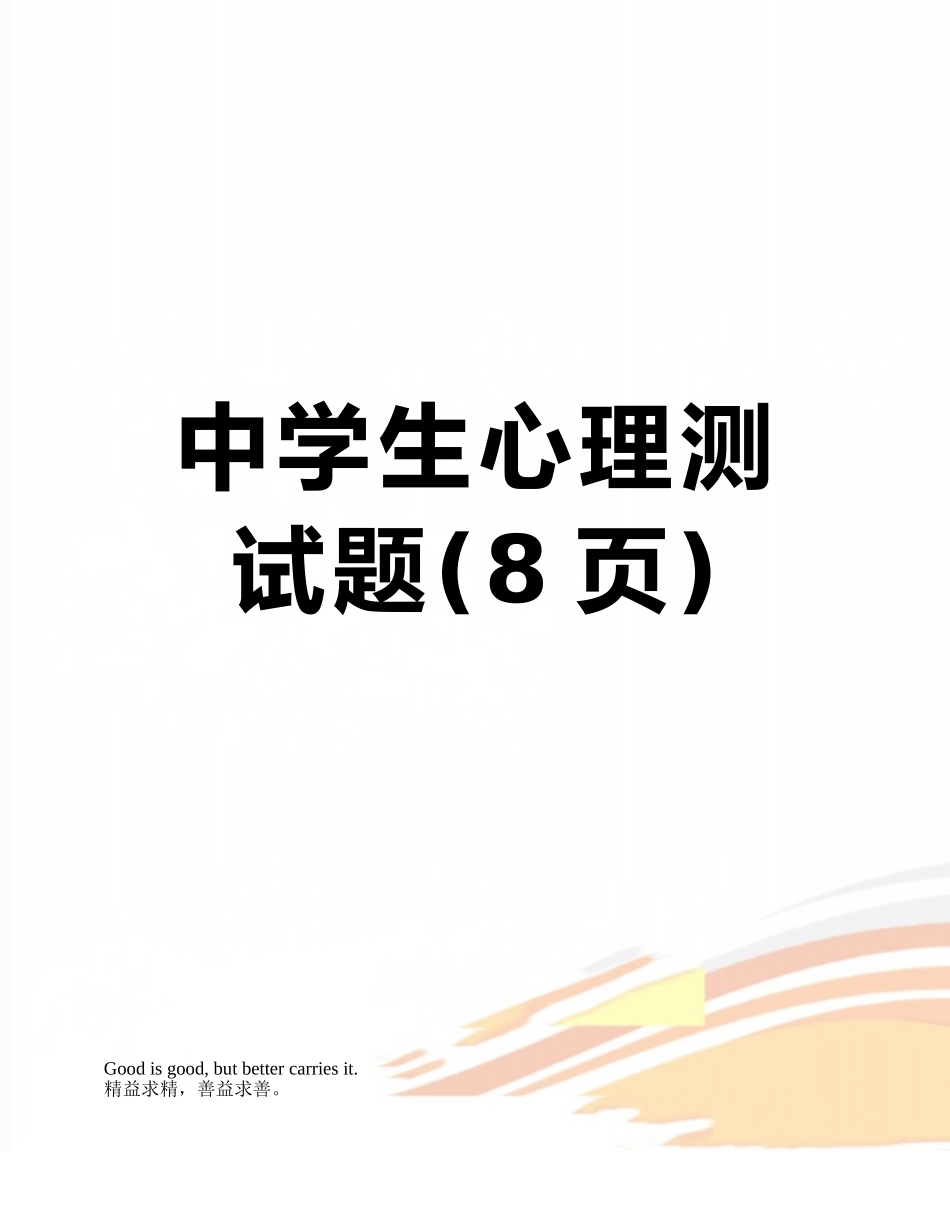 中学生心理测试题（8 页）

Good is good, but better carries it.
精益求精，善益求善。